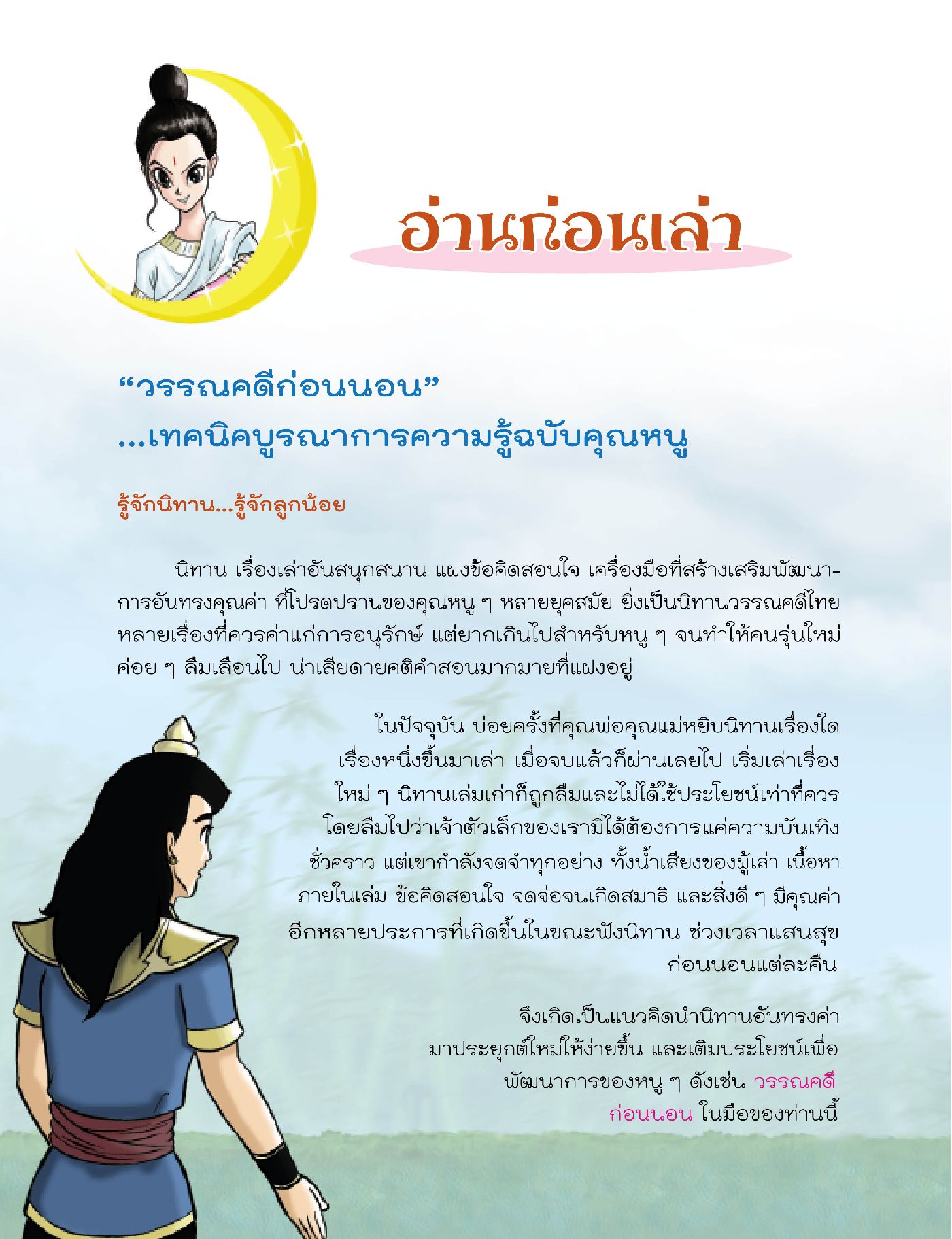 อ่านก่อนเล่า

"วรรณคดีก่อนนอน"
...เทคนิคบูรณาการความรู้ฉบับคุณหนู

รู้จักนิทาน...รู้จักลูกน้อย

นิทาน เรื่องเล่าอันสนุกสนาน แฝงข้อคิดสอนใจ เครื่องมือที่สร้างเสริมพัฒนาการอันทรงคุณค่า ที่โปรดปรานของคุณหนู ๆ หลายยุคสมัย ยิ่งเป็นนิทานวรรณคดีไทยหลายเรื่องที่ควรค่าแก่การอนุรักษ์ แต่ยากเกินไปสำหรับหนู ๆ จนทำให้คนรุ่นใหม่ค่อย ๆ ลืมเลือนไป น่าเสียดายคติคำสอนมากมายที่แฝงอยู่

ในปัจจุบัน บ่อยครั้งที่คุณพ่อคุณแม่หยิบนิทานเรื่องใดเรื่องหนึ่งขึ้นมาเล่า เมื่อจบแล้วก็ผ่านเลยไป เริ่มเล่าเรื่องใหม่ ๆ นิทานเล่มเก่าก็ถูกลืมและไม่ได้ใช้ประโยชน์เท่าที่ควร โดยลืมไปว่าเจ้าตัวเล็กของเรามิได้ต้องการแค่ความบันเทิงชั่วคราว แต่เขากำลังจดจำทุกอย่าง ทั้งน้ำเสียงของผู้เล่า เนื้อหาภายในเล่ม ข้อคิดสอนใจ จดจ่อจนเกิดสมาธิ และสิ่งดี ๆ มีคุณค่าอีกหลายประการที่เกิดขึ้นในขณะฟังนิทาน ช่วงเวลาแสนสุขก่อนนอนแต่ละคืน

จึงเกิดเป็นแนวคิดนำนิทานอันทรงค่ามาประยุกต์ใหม่ให้ง่ายขึ้น และเติมประโยชน์เพื่อพัฒนาการของหนู ๆ ดังเช่น วรรณคดีก่อนนอน ในมือของท่านนี้